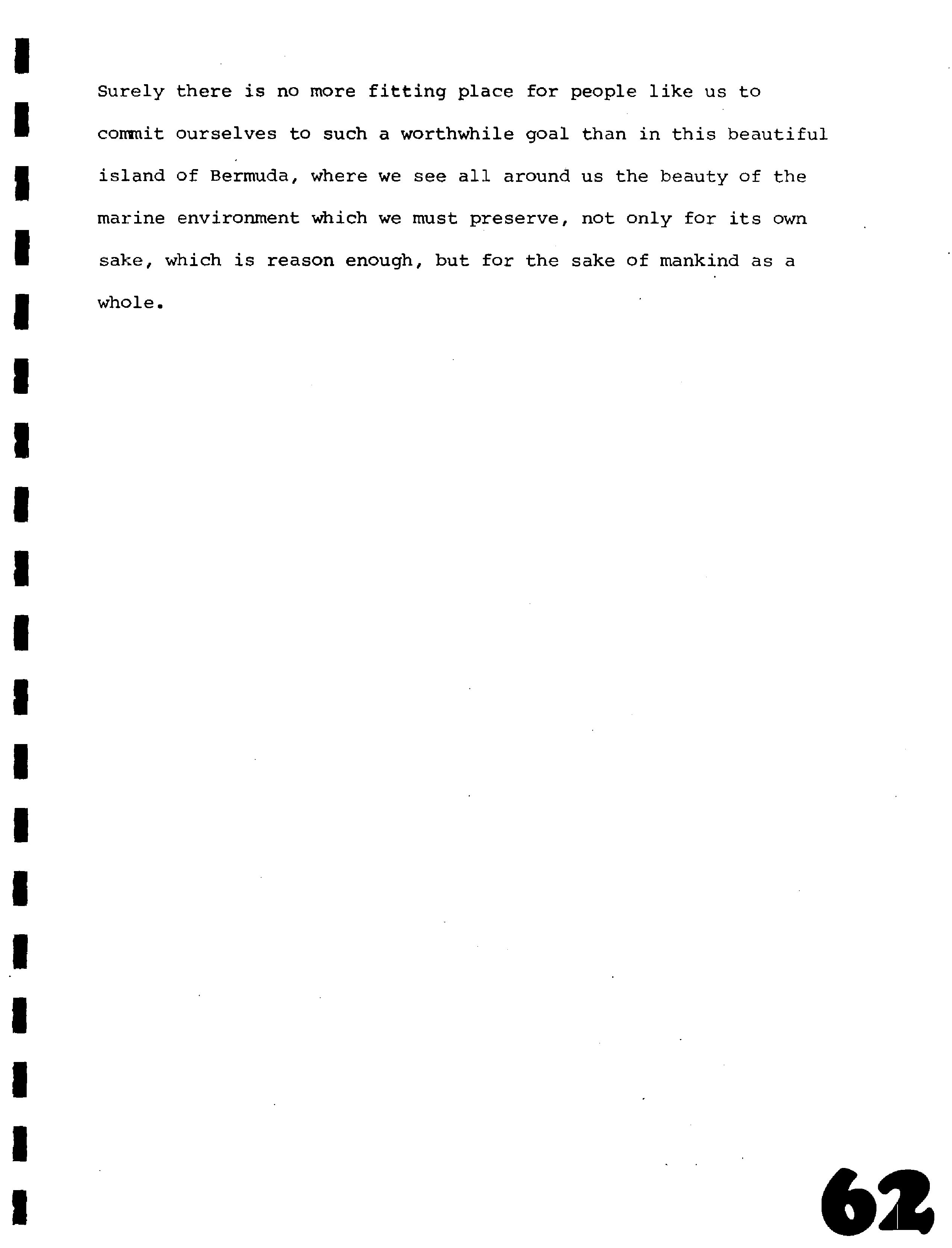 Surely there is no more fitting place for people like us to commit ourselves to such a worthwhile goal than in this beautiful island of Bermuda, where we see all around us the beauty of the marine environment which we must preserve, not only for its own sake, which is reason enough, but for the sake of mankind as a whole.

62